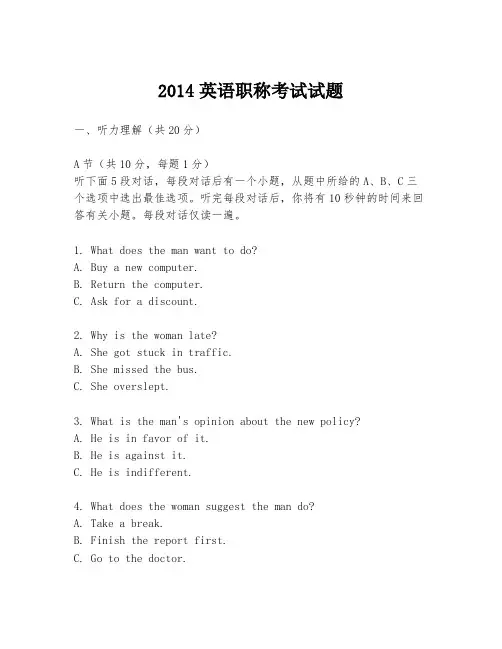 2014 英语职称考试试题

一、听力理解（共 20 分）

A 节（共 10 分，每题 1 分）
听下面 5 段对话，每段对话后有一个小题，从题中所给的 A、B、C 三个选项中选出最佳选项。听完每段对话后，你将有 10 秒钟的时间来回答有关小题。每段对话仅读一遍。

1. What does the man want to do?
A. Buy a new computer.
B. Return the computer.
C. Ask for a discount.

2. Why is the woman late?
A. She got stuck in traffic.
B. She missed the bus.
C. She overslept.

3. What is the man's opinion about the new policy?
A. He is in favor of it.
B. He is against it.
C. He is indifferent.

4. What does the woman suggest the man do?
A. Take a break.
B. Finish the report first.
C. Go to the doctor.